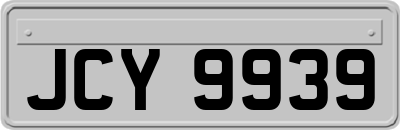 JCY 9939